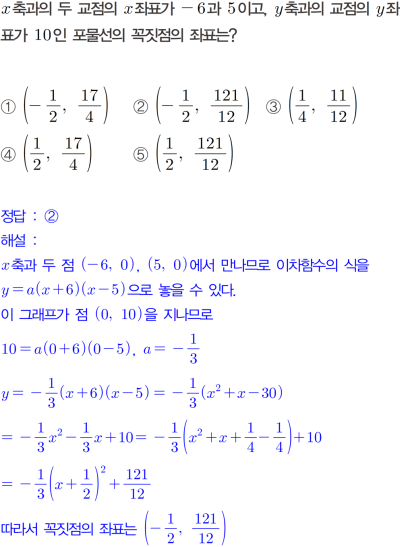 $x$축과의 두 교점의 $x$좌표가 $-6$과 $5$이고, $y$축과의 교점의 $y$좌표가 $10$인 포물선의 꼭짓점의 좌표는?

① $\left(-\frac{1}{2},\ \frac{17}{4}\right)$ ② $\left(-\frac{1}{2},\ \frac{121}{12}\right)$ ③ $\left(\frac{1}{4},\ \frac{11}{12}\right)$
④ $\left(\frac{1}{2},\ \frac{17}{4}\right)$ ⑤ $\left(\frac{1}{2},\ \frac{121}{12}\right)$

정답 : ②
해설 :
$x$축과 두 점 $(-6,\ 0)$, $(5,\ 0)$에서 만나므로 이차함수의 식을 $y=a(x+6)(x-5)$으로 놓을 수 있다.
이 그래프가 점 $(0,\ 10)$을 지나므로
$10=a(0+6)(0-5)$, $a=-\frac{1}{3}$
$y=-\frac{1}{3}(x+6)(x-5)=-\frac{1}{3}(x^2+x-30)$
$=-\frac{1}{3}x^2-\frac{1}{3}x+10=-\frac{1}{3}\left(x^2+x+\frac{1}{4}-\frac{1}{4}\right)+10$
$=-\frac{1}{3}\left(x+\frac{1}{2}\right)^2+\frac{121}{12}$
따라서 꼭짓점의 좌표는 $\left(-\frac{1}{2},\ \frac{121}{12}\right)$